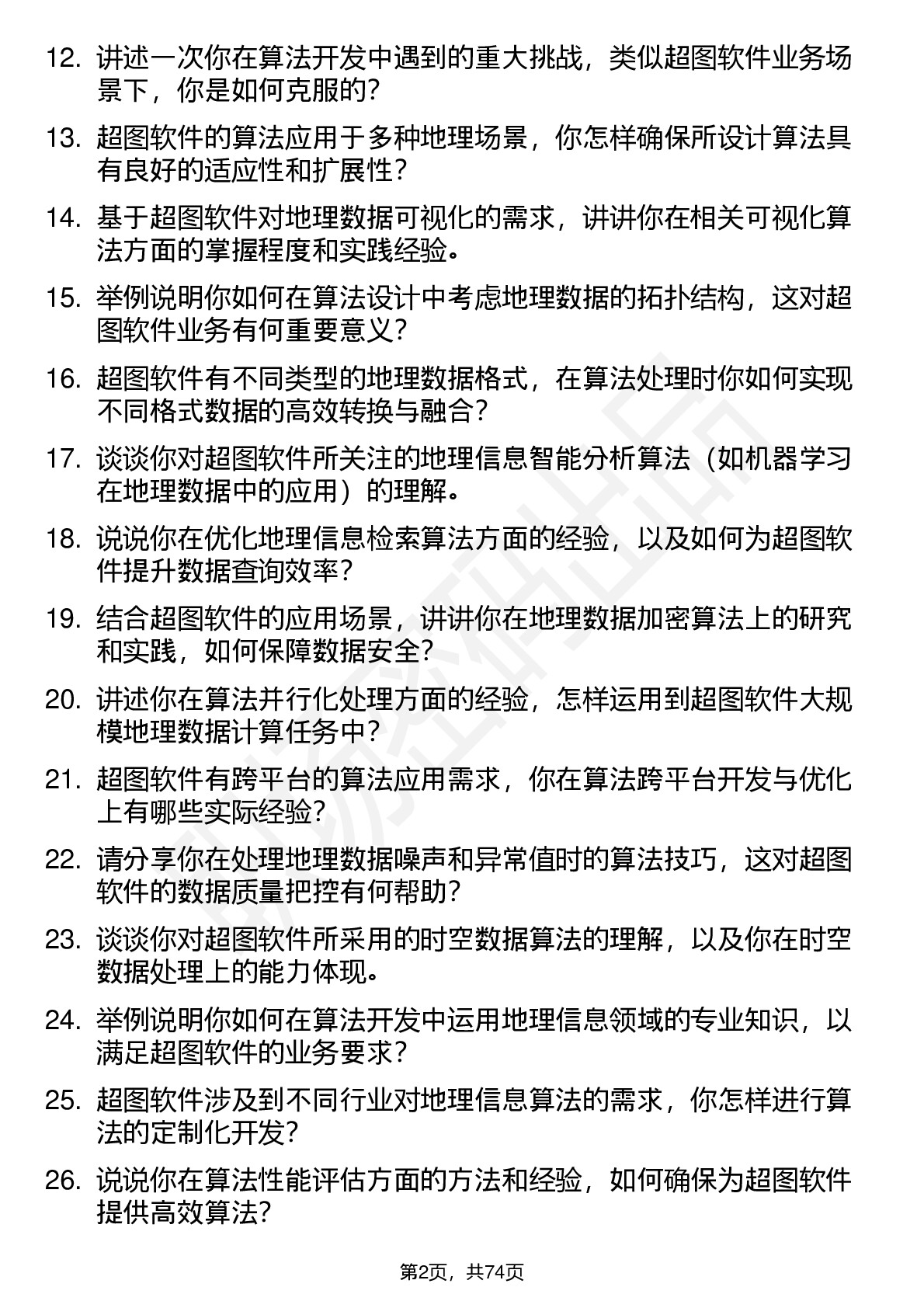 12. 讲述一次你在算法开发中遇到的重大挑战，类似超图软件业务场景下，你是如何克服的？

13. 超图软件的算法应用于多种地理场景，你怎样确保所设计算法具有良好的适应性和扩展性？

14. 基于超图软件对地理数据可视化的需求，讲讲你在相关可视化算法方面的掌握程度和实践经验。

15. 举例说明你如何在算法设计中考虑地理数据的拓扑结构，这对超图软件业务有何重要意义？

16. 超图软件有不同类型的地理数据格式，在算法处理时你如何实现不同格式数据的高效转换与融合？

17. 谈谈你对超图软件所关注的地理信息智能分析算法（如机器学习在地理数据中的应用）的理解。

18. 说说你在优化地理信息检索算法方面的经验，以及如何为超图软件提升数据查询效率？

19. 结合超图软件的应用场景，讲讲你在地理数据加密算法上的研究和实践，如何保障数据安全？

20. 讲述你在算法并行化处理方面的经验，怎样运用到超图软件大规模地理数据计算任务中？

21. 超图软件有跨平台的算法应用需求，你在算法跨平台开发与优化上有哪些实际经验？

22. 请分享你在处理地理数据噪声和异常值时的算法技巧，这对超图软件的数据质量把控有何帮助？

23. 谈谈你对超图软件所采用的时空数据算法的理解，以及你在时空数据处理上的能力体现。

24. 举例说明你如何在算法开发中运用地理信息领域的专业知识，以满足超图软件的业务要求？

25. 超图软件涉及到不同行业对地理信息算法的需求，你怎样进行算法的定制化开发？

26. 说说你在算法性能评估方面的方法和经验，如何确保为超图软件提供高效算法？

第2页，共74页